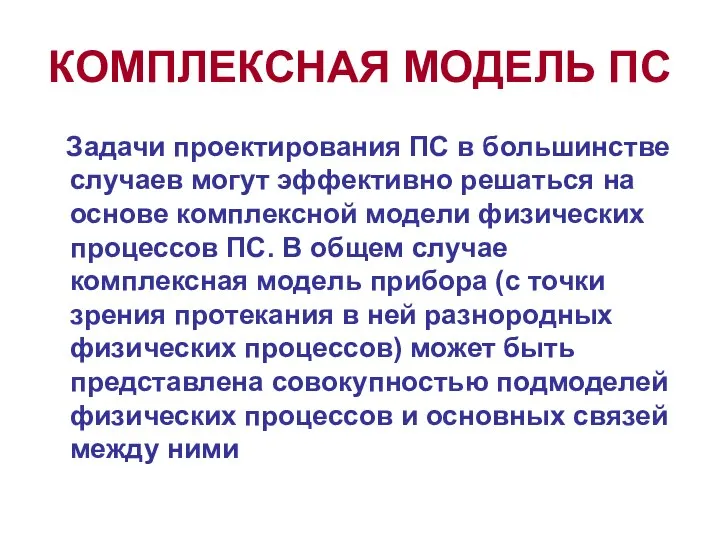 КОМПЛЕКСНАЯ МОДЕЛЬ ПС

Задачи проектирования ПС в большинстве случаев могут эффективно решаться на основе комплексной модели физических процессов ПС. В общем случае комплексная модель прибора (с точки зрения протекания в ней разнородных физических процессов) может быть представлена совокупностью подмоделей физических процессов и основных связей между ними